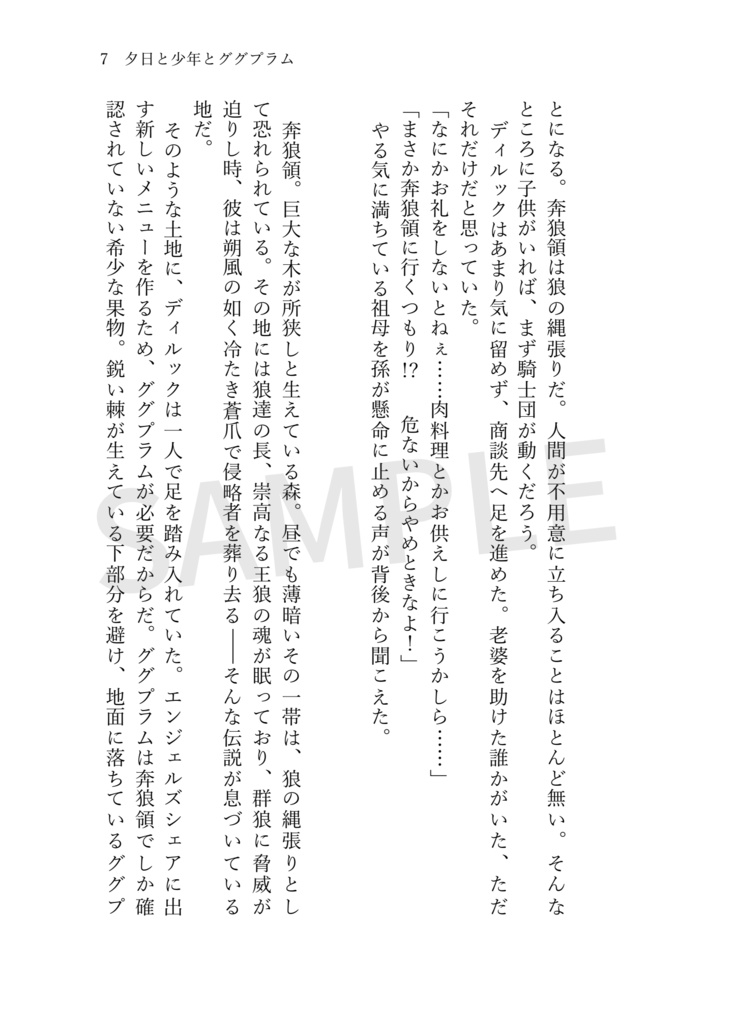 7　夕日と少年とググプラム

とになる。奔狼領は狼の縄張りだ。人間が不用意に立ち入ることはほとんど無い。そんなところに子供がいれば、まず騎士団が動くだろう。

ディルックはあまり気に留めず、商談先へ足を進めた。老婆を助けた誰かがいた、ただそれだけだと思っていた。

「なにかお礼をしないとねぇ……肉料理とかお供えしに行こうかしら……」

「まさか奔狼領に行くつもり!?　危ないからやめときなよ！」

やる気に満ちている祖母を孫が懸命に止める声が背後から聞こえた。

奔狼領。巨大な木が所狭しと生えている森。昼でも薄暗いその一帯は、狼の縄張りとして恐れられている。その地には狼達の長、崇高なる王狼の魂が眠っており、群狼に脅威が迫りし時、彼は朔風の如く冷たき蒼爪で侵略者を葬り去る――そんな伝説が息づいている地だ。

そのような土地に、ディルックは一人で足を踏み入れていた。エンジェルズシェアに出す新しいメニューを作るため、ググプラムが必要だからだ。ググプラムは奔狼領でしか確認されていない希少な果物。鋭い棘が生えている下部分を避け、地面に落ちているググプ

SAMPLE